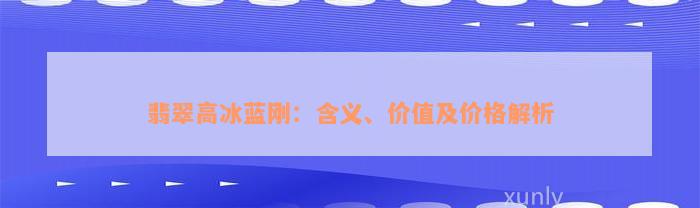 翡翠高冰蓝刚：含义、价值及价格解析

xunly